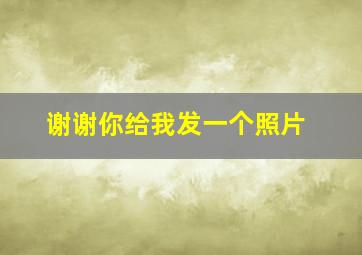 谢谢你给我发一个照片